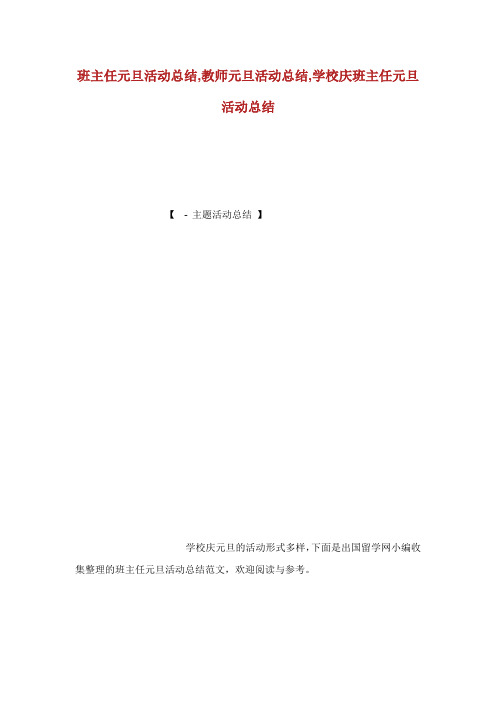 班主任元旦活动总结,教师元旦活动总结,学校庆班主任元旦活动总结

【 - 主题活动总结 】

学校庆元旦的活动形式多样,下面是出国留学网小编收集整理的班主任元旦活动总结范文，欢迎阅读与参考。